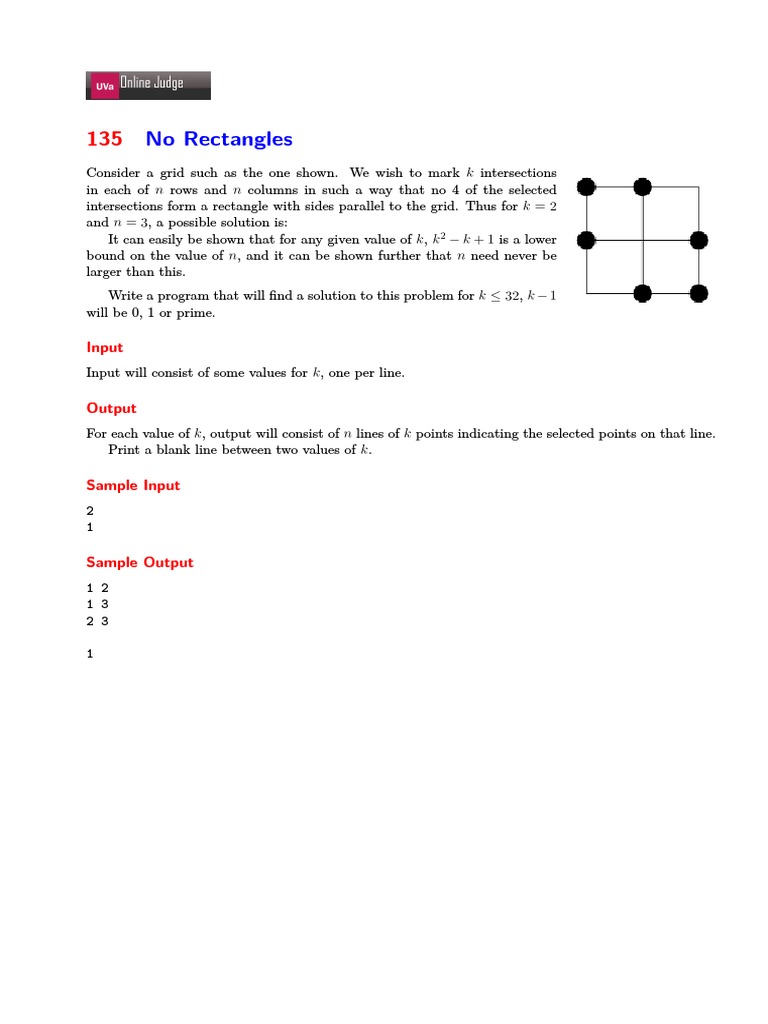 UVa Online Judge

135 No Rectangles

Consider a grid such as the one shown. We wish to mark $k$ intersections in each of $n$ rows and $n$ columns in such a way that no 4 of the selected intersections form a rectangle with sides parallel to the grid. Thus for $k = 2$ and $n = 3$, a possible solution is:

It can easily be shown that for any given value of $k$, $k^2 - k + 1$ is a lower bound on the value of $n$, and it can be shown further that $n$ need never be larger than this.

Write a program that will find a solution to this problem for $k \leq 32$, $k - 1$ will be 0, 1 or prime.

Input

Input will consist of some values for $k$, one per line.

Output

For each value of $k$, output will consist of $n$ lines of $k$ points indicating the selected points on that line.

Print a blank line between two values of $k$.

Sample Input

2
1

Sample Output

1 2
1 3
2 3

1